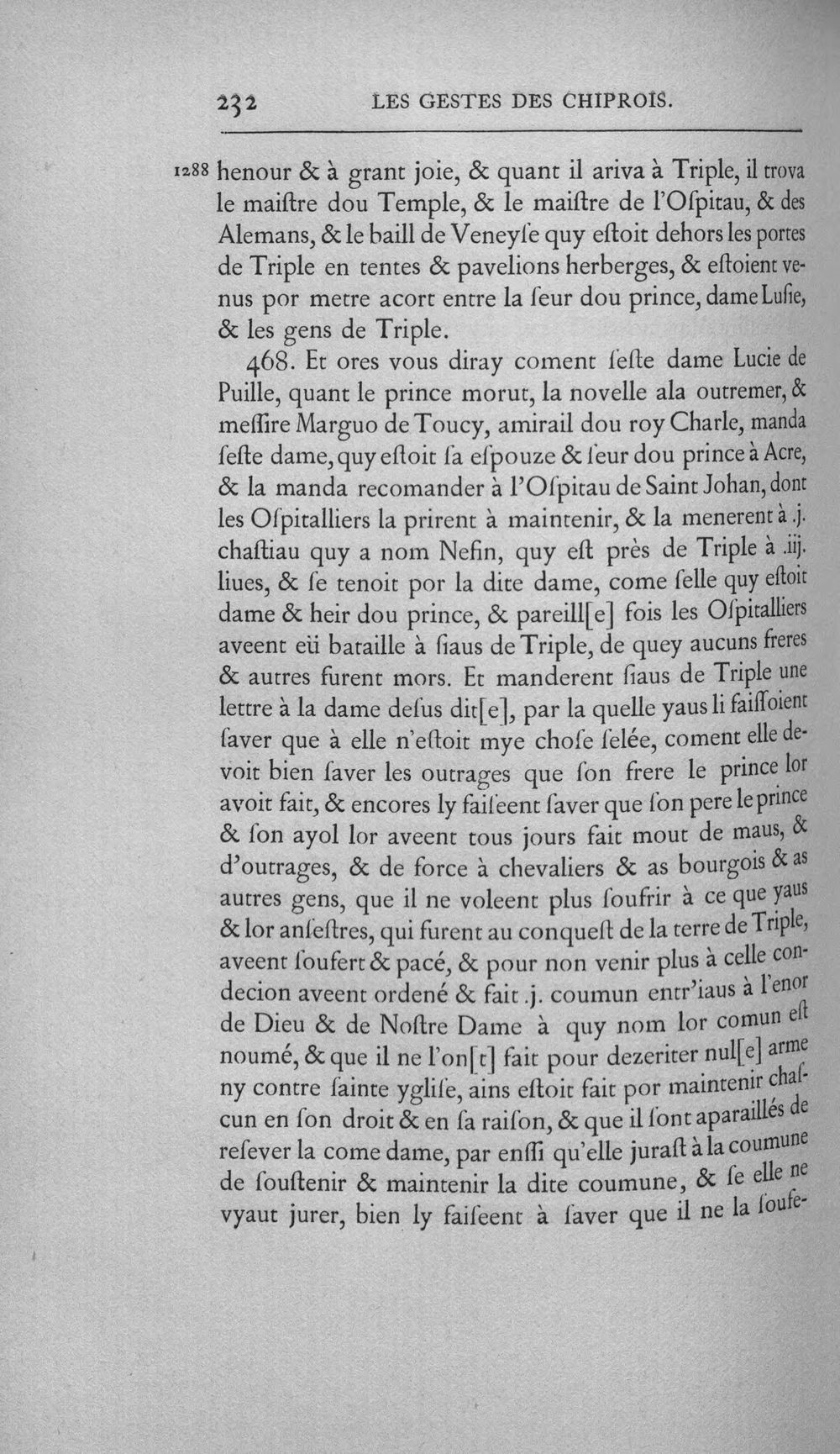 232 LES GESTES DES CHIPROIS.

1288 henour & à grant joie, & quant il ariva à Triple, il trova le maiſtre dou Temple, & le maiſtre de l'Oſpitau, & des Alemans, & le baill de Veneyſe quy eſtoit dehors les portes de Triple en tentes & pavelions herberges, & eſtoient venus por metre acort entre la ſeur dou prince, dame Luſie, & les gens de Triple.

468. Et ores vous diray coment ſeſte dame Lucie de Puille, quant le prince morut, la novelle ala outremer, & meſſire Marguo de Toucy, amirail dou roy Charle, manda ſeſte dame, quy eſtoit ſa eſpouze & ſeur dou prince à Acre, & la manda recomander à l'Oſpitau de Saint Johan, dont les Oſpitalliers la prirent à maintenir, & la menerent à .j. chaſtiau quy a nom Nefin, quy eſt près de Triple à .iij. liues, & ſe tenoit por la dite dame, come ſelle quy eſtoit dame & heir dou prince, & pareill[e] fois les Oſpitalliers aveent eü bataille à ſiaus de Triple, de quey aucuns freres & autres furent mors. Et manderent ſiaus de Triple une lettre à la dame deſus dit[e], par la quelle yaus li faiſſoient ſaver que à elle n'eſtoit mye choſe ſelée, coment elle devoit bien ſaver les outrages que ſon frere le prince lor avoit fait, & encores ly faiſeent ſaver que ſon pere le prince & ſon ayol lor aveent tous jours fait mout de maus, & d'outrages, & de force à chevaliers & as bourgois & as autres gens, que il ne voleent plus ſoufrir à ce que yaus & lor anſeſtres, qui furent au conqueſt de la terre de Triple, aveent ſoufert & pacé, & pour non venir plus à celle condecion aveent ordené & fait .j. coumun entr'iaus à l'enor de Dieu & de Noſtre Dame à quy nom lor comun eſt noumé, & que il ne l'on[t] fait pour dezeriter nul[e] arme ny contre ſainte yglise, ains eſtoit fait por maintenir chaſcun en ſon droit & en ſa raiſon, & que il ſont aparaillés de reſever la come dame, par enſſi qu'elle juraſt à la coumune de ſouſtenir & maintenir la dite coumune, & ſe elle ne vyaut jurer, bien ly faiſeent à ſaver que il ne la ſoufe-